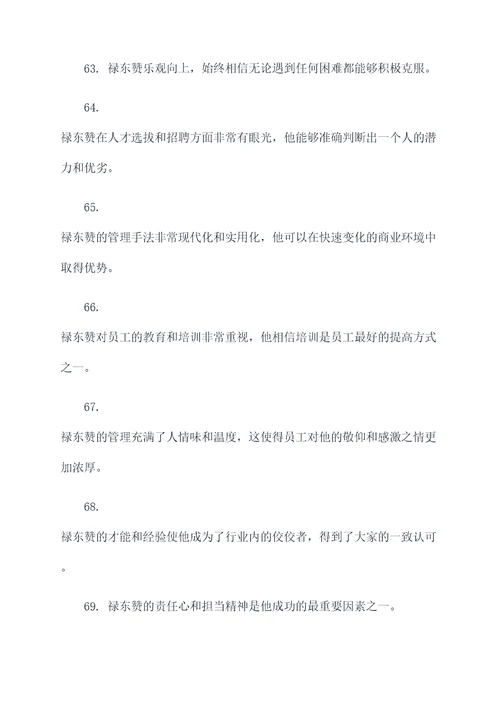 63. 禄东赞乐观向上，始终相信无论遇到任何困难都能够积极克服。

64.

禄东赞在人才选拔和招聘方面非常有眼光，他能够准确判断出一个人的潜力和优劣。

65.

禄东赞的管理手法非常现代化和实用化，他可以在快速变化的商业环境中取得优势。

66.

禄东赞对员工的教育和培训非常重视，他相信培训是员工最好的提高方式之一。

67.

禄东赞的管理充满了人情味和温度，这使得员工对他的敬仰和感激之情更加浓厚。

68.

禄东赞的才能和经验使他成为了行业内的佼佼者，得到了大家的一致认可。

69. 禄东赞的责任心和担当精神是他成功的最重要因素之一。